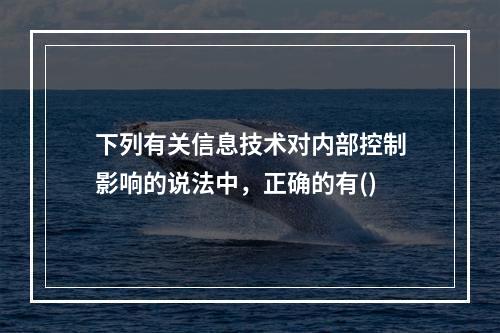 下列有关信息技术对内部控制影响的说法中，正确的有()